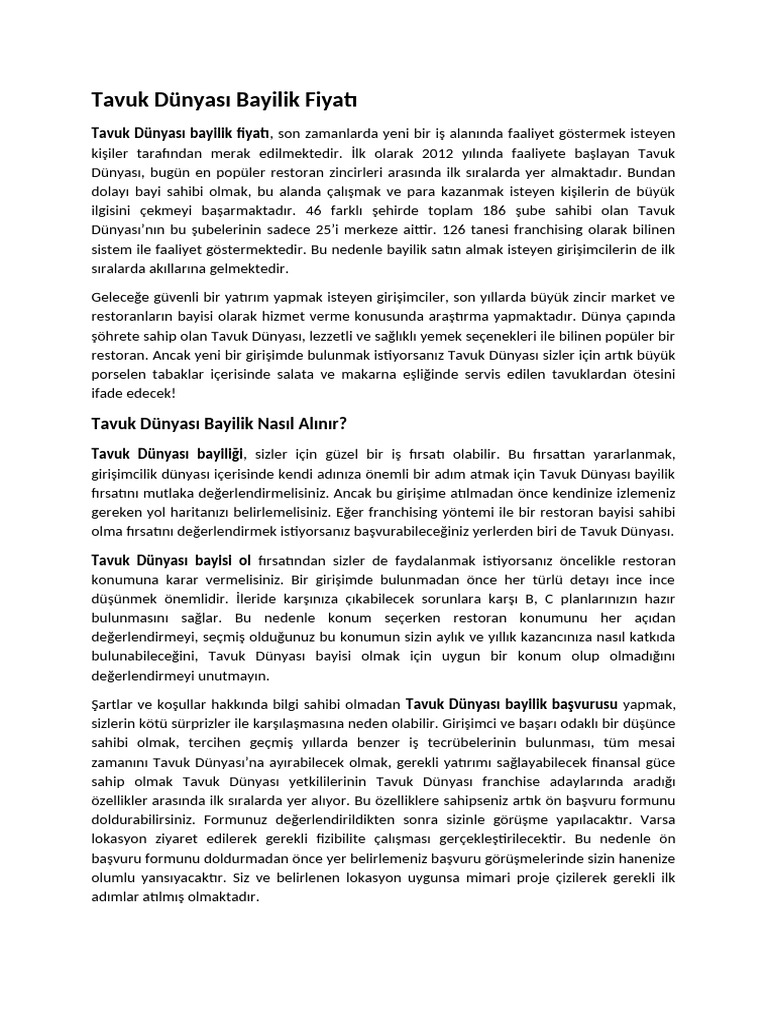 Tavuk Dünyası Bayilik Fiyatı

Tavuk Dünyası bayilik fiyatı, son zamanlarda yeni bir iş alanında faaliyet göstermek isteyen kişiler tarafından merak edilmektedir. İlk olarak 2012 yılında faaliyete başlayan Tavuk Dünyası, bugün en popüler restoran zincirleri arasında ilk sıralarda yer almaktadır. Bundan dolayı bayi sahibi olmak, bu alanda çalışmak ve para kazanmak isteyen kişilerin de büyük ilgisini çekmeyi başarmaktadır. 46 farklı şehirde toplam 186 şube sahibi olan Tavuk Dünyası'nın bu şubelerinin sadece 25'i merkeze aittir. 126 tanesi franchising olarak bilinen sistem ile faaliyet göstermektedir. Bu nedenle bayilik satın almak isteyen girişimcilerin de ilk sıralarda akıllarına gelmektedir.

Geleceğe güvenli bir yatırım yapmak isteyen girişimciler, son yıllarda büyük zincir market ve restoranların bayisi olarak hizmet verme konusunda araştırma yapmaktadır. Dünya çapında şöhrete sahip olan Tavuk Dünyası, lezzetli ve sağlıklı yemek seçenekleri ile bilinen popüler bir restoran. Ancak yeni bir girişimde bulunmak istiyorsanız Tavuk Dünyası sizler için artık büyük porselen tabaklar içerisinde salata ve makarna eşliğinde servis edilen tavuklardan ötesini ifade edecek!

Tavuk Dünyası Bayilik Nasıl Alınır?

Tavuk Dünyası bayiliği, sizler için güzel bir iş fırsatı olabilir. Bu fırsattan yararlanmak, girişimcilik dünyası içerisinde kendi adınıza önemli bir adım atmak için Tavuk Dünyası bayilik fırsatını mutlaka değerlendirmelisiniz. Ancak bu girişime atılmadan önce kendinize izlemeniz gereken yol haritanızı belirlemelisiniz. Eğer franchising yöntemi ile bir restoran bayisi sahibi olma fırsatını değerlendirmek istiyorsanız başvurabileceğiniz yerlerden biri de Tavuk Dünyası.

Tavuk Dünyası bayisi ol fırsatından sizler de faydalanmak istiyorsanız öncelikle restoran konumuna karar vermelisiniz. Bir girişimde bulunmadan önce her türlü detayı ince ince düşünmek önemlidir. İleride karşınıza çıkabilecek sorunlara karşı B, C planlarınızın hazır bulunmasını sağlar. Bu nedenle konum seçerken restoran konumunu her açıdan değerlendirmeyi, seçmiş olduğunuz bu konumun sizin aylık ve yıllık kazancınıza nasıl katkıda bulunabileceğini, Tavuk Dünyası bayisi olmak için uygun bir konum olup olmadığını değerlendirmeyi unutmayın.

Şartlar ve koşullar hakkında bilgi sahibi olmadan Tavuk Dünyası bayilik başvurusu yapmak, sizlerin kötü sürprizler ile karşılaşmasına neden olabilir. Girişimci ve başarı odaklı bir düşünce sahibi olmak, tercihen geçmiş yıllarda benzer iş tecrübelerinin bulunması, tüm mesai zamanını Tavuk Dünyası'na ayırabilecek olmak, gerekli yatırımı sağlayabilecek finansal güce sahip olmak Tavuk Dünyası yetkililerinin Tavuk Dünyası franchise adaylarında aradığı özellikler arasında ilk sıralarda yer alıyor. Bu özelliklere sahipseniz artık ön başvuru formunu doldurabilirsiniz. Formunuz değerlendirildikten sonra sizinle görüşme yapılacaktır. Varsa lokasyon ziyaret edilerek gerekli fizibilite çalışması gerçekleştirilecektir. Bu nedenle ön başvuru formunu doldurmadan önce yer belirlemeniz başvuru görüşmelerinde sizin hanenize olumlu yansıyacaktır. Siz ve belirlenen lokasyon uygunsa mimari proje çizilerek gerekli ilk adımlar atılmış olmaktadır.